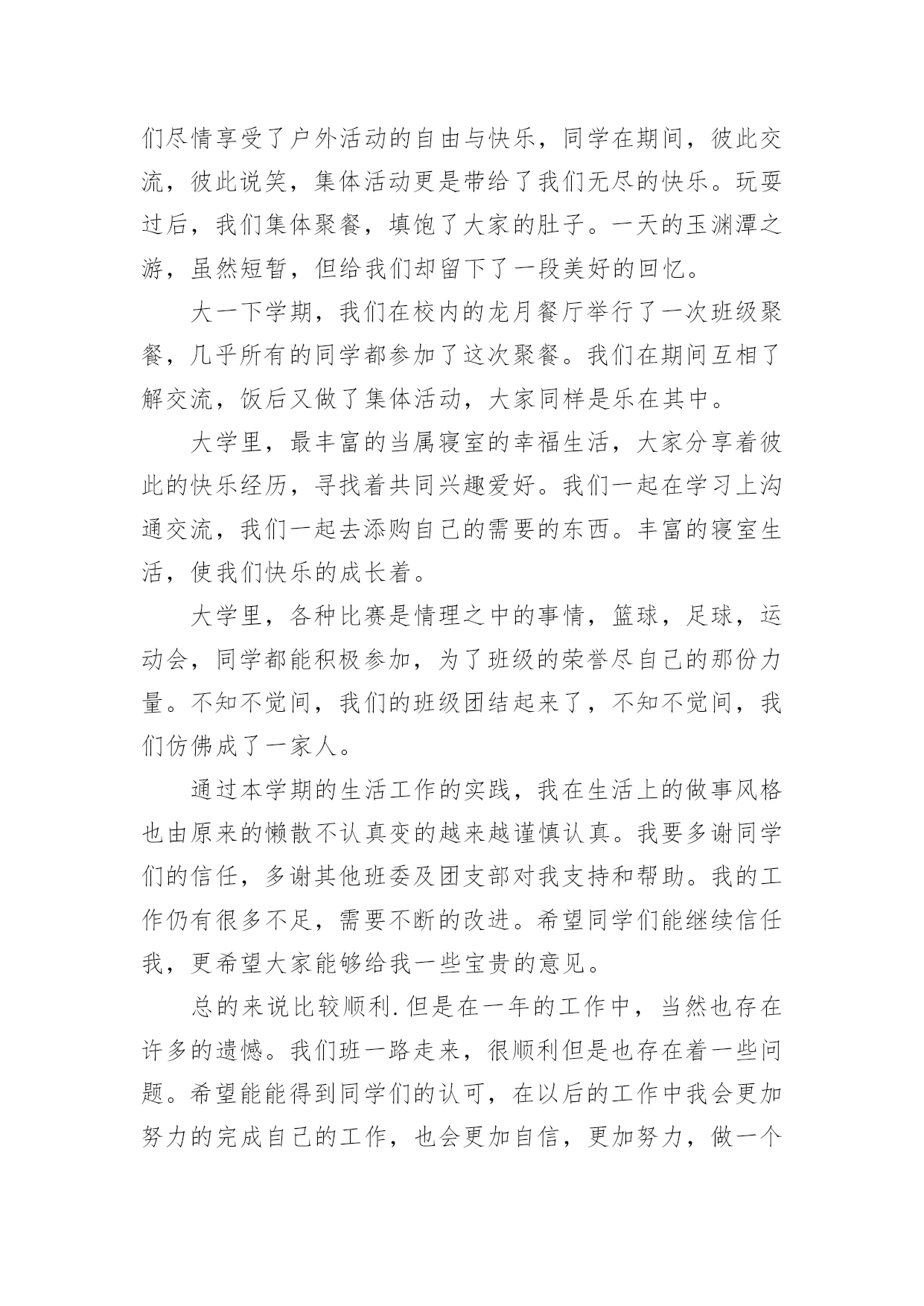 们尽情享受了户外活动的自由与快乐，同学在期间，彼此交流，彼此说笑，集体活动更是带给了我们无尽的快乐。玩耍过后，我们集体聚餐，填饱了大家的肚子。一天的玉渊潭之游，虽然短暂，但给我们却留下了一段美好的回忆。

大一下学期，我们在校内的龙月餐厅举行了一次班级聚餐，几乎所有的同学都参加了这次聚餐。我们在期间互相了解交流，饭后又做了集体活动，大家同样是乐在其中。

大学里，最丰富的当属寝室的幸福生活，大家分享着彼此的快乐经历，寻找着共同兴趣爱好。我们一起在学习上沟通交流，我们一起去添购自己的需要的东西。丰富的寝室生活，使我们快乐的成长着。

大学里，各种比赛是情理之中的事情，篮球，足球，运动会，同学都能积极参加，为了班级的荣誉尽自己的那份力量。不知不觉间，我们的班级团结起来了，不知不觉间，我们仿佛成了一家人。

通过本学期的生活工作的实践，我在生活上的做事风格也由原来的懒散不认真变的越来越谨慎认真。我要多谢同学们的信任，多谢其他班委及团支部对我支持和帮助。我的工作仍有很多不足，需要不断的改进。希望同学们能继续信任我，更希望大家能够给我一些宝贵的意见。

总的来说比较顺利.但是在一年的工作中，当然也存在许多的遗憾。我们班一路走来，很顺利但是也存在着一些问题。希望能能得到同学们的认可，在以后的工作中我会更加努力的完成自己的工作，也会更加自信，更加努力，做一个